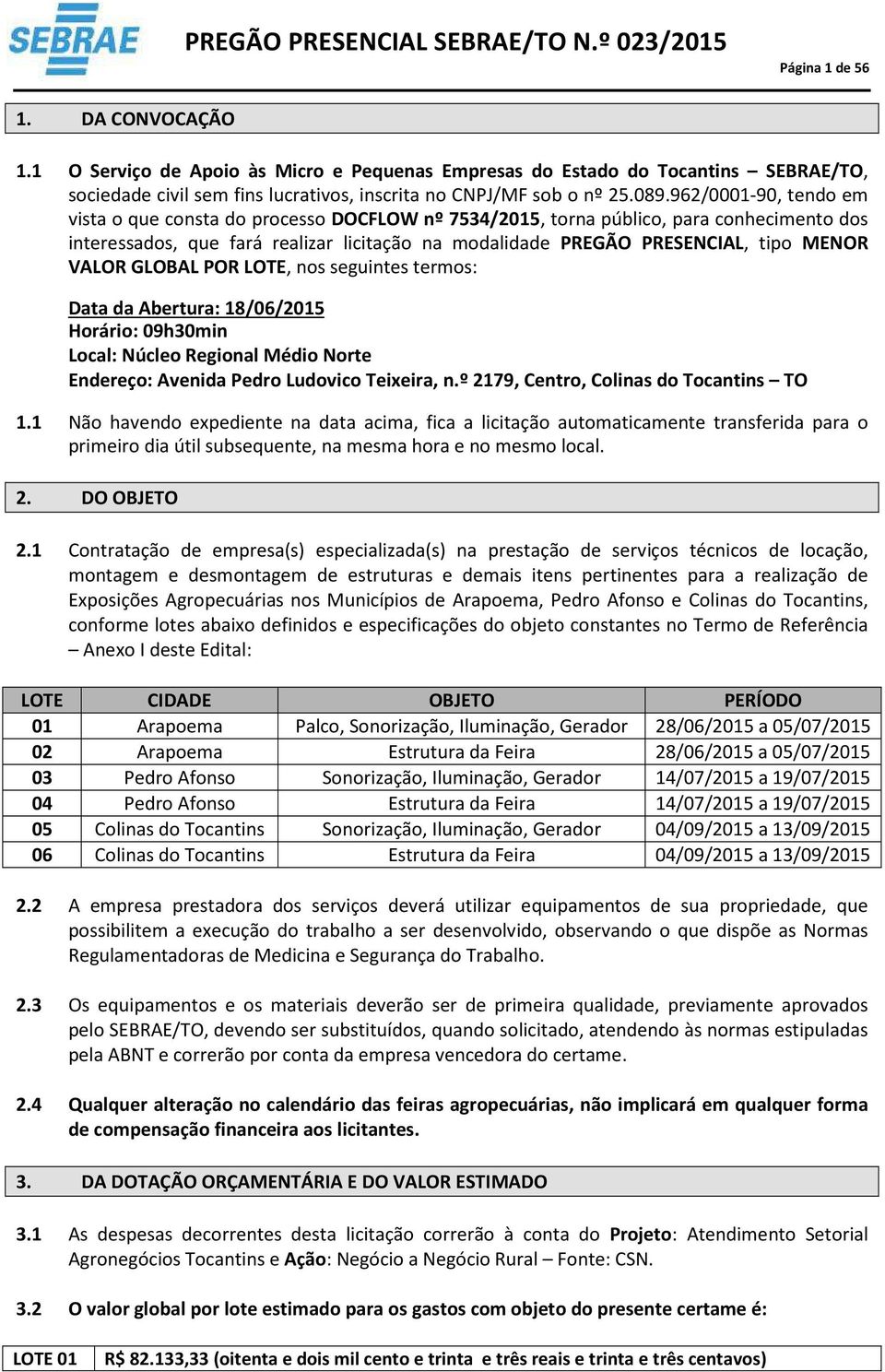 SEBRAE

PREGÃO PRESENCIAL SEBRAE/TO N.º 023/2015

Página 1 de 56

1. DA CONVOCAÇÃO

1.1 O Serviço de Apoio às Micro e Pequenas Empresas do Estado do Tocantins – SEBRAE/TO, sociedade civil sem fins lucrativos, inscrita no CNPJ/MF sob o nº 25.089.962/0001-90, tendo em vista o que consta do processo DOCFLOW nº 7534/2015, torna público, para conhecimento dos interessados, que fará realizar licitação na modalidade PREGÃO PRESENCIAL, tipo MENOR VALOR GLOBAL POR LOTE, nos seguintes termos:

Data da Abertura: 18/06/2015
Horário: 09h30min
Local: Núcleo Regional Médio Norte
Endereço: Avenida Pedro Ludovico Teixeira, n.º 2179, Centro, Colinas do Tocantins – TO

1.1 Não havendo expediente na data acima, fica a licitação automaticamente transferida para o primeiro dia útil subsequente, na mesma hora e no mesmo local.

2. DO OBJETO

2.1 Contratação de empresa(s) especializada(s) na prestação de serviços técnicos de locação, montagem e desmontagem de estruturas e demais itens pertinentes para a realização de Exposições Agropecuárias nos Municípios de Arapoema, Pedro Afonso e Colinas do Tocantins, conforme lotes abaixo definidos e especificações do objeto constantes no Termo de Referência – Anexo I deste Edital:

| LOTE | CIDADE | OBJETO | PERÍODO |
|---|---|---|---|
| 01 | Arapoema | Palco, Sonorização, Iluminação, Gerador | 28/06/2015 a 05/07/2015 |
| 02 | Arapoema | Estrutura da Feira | 28/06/2015 a 05/07/2015 |
| 03 | Pedro Afonso | Sonorização, Iluminação, Gerador | 14/07/2015 a 19/07/2015 |
| 04 | Pedro Afonso | Estrutura da Feira | 14/07/2015 a 19/07/2015 |
| 05 | Colinas do Tocantins | Sonorização, Iluminação, Gerador | 04/09/2015 a 13/09/2015 |
| 06 | Colinas do Tocantins | Estrutura da Feira | 04/09/2015 a 13/09/2015 |

2.2 A empresa prestadora dos serviços deverá utilizar equipamentos de sua propriedade, que possibilitem a execução do trabalho a ser desenvolvido, observando o que dispõe as Normas Regulamentadoras de Medicina e Segurança do Trabalho.

2.3 Os equipamentos e os materiais deverão ser de primeira qualidade, previamente aprovados pelo SEBRAE/TO, devendo ser substituídos, quando solicitado, atendendo às normas estipuladas pela ABNT e correrão por conta da empresa vencedora do certame.

2.4 Qualquer alteração no calendário das feiras agropecuárias, não implicará em qualquer forma de compensação financeira aos licitantes.

3. DA DOTAÇÃO ORÇAMENTÁRIA E DO VALOR ESTIMADO

3.1 As despesas decorrentes desta licitação correrão à conta do Projeto: Atendimento Setorial Agronegócios Tocantins e Ação: Negócio a Negócio Rural – Fonte: CSN.

3.2 O valor global por lote estimado para os gastos com objeto do presente certame é:

| LOTE 01 | R$ 82.133,33 (oitenta e dois mil cento e trinta e três reais e trinta e três centavos) |
|---|---|